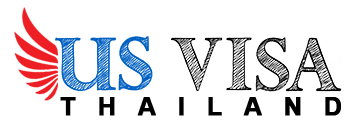 US VISA
THAILAND